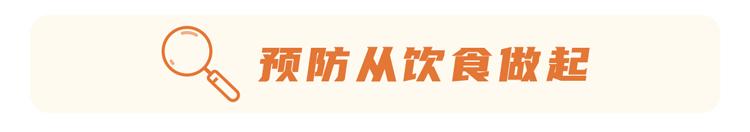 预防从饮食做起